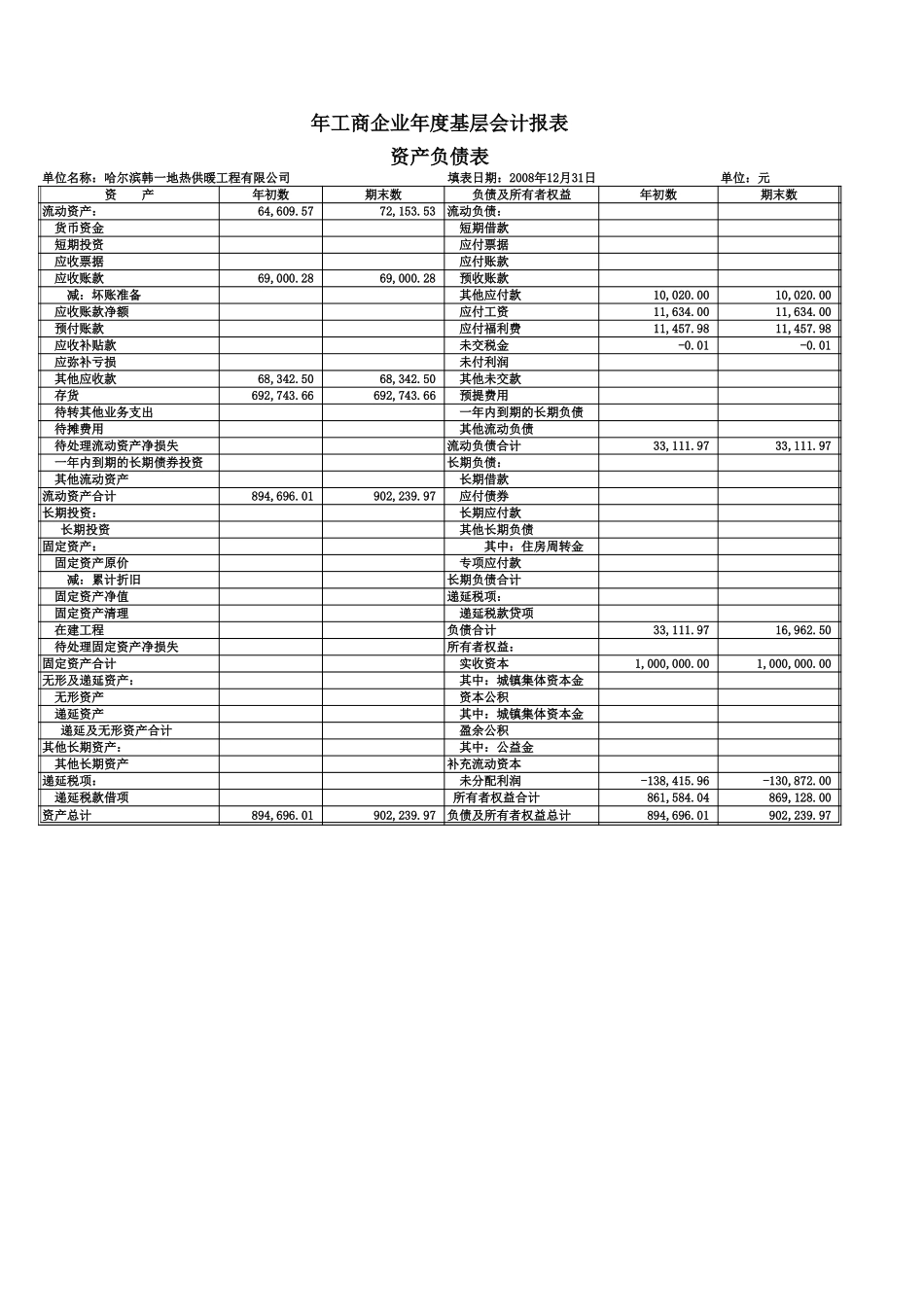 年工商企业年度基层会计报表

资产负债表

单位名称：哈尔滨韩一地热供暖工程有限公司　　填表日期：2008年12月31日　　单位：元

| 资　　产 | 年初数 | 期末数 | 负债及所有者权益 | 年初数 | 期末数 |
|---|---|---|---|---|---|
| 流动资产： | 64,609.57 | 72,153.53 | 流动负债： | | |
| 货币资金 | | | 短期借款 | | |
| 短期投资 | | | 应付票据 | | |
| 应收票据 | | | 应付账款 | | |
| 应收账款 | 69,000.28 | 69,000.28 | 预收账款 | | |
| 减：坏账准备 | | | 其他应付款 | 10,020.00 | 10,020.00 |
| 应收账款净额 | | | 应付工资 | 11,634.00 | 11,634.00 |
| 预付账款 | | | 应付福利费 | 11,457.98 | 11,457.98 |
| 应收补贴款 | | | 未交税金 | -0.01 | -0.01 |
| 应弥补亏损 | | | 未付利润 | | |
| 其他应收款 | 68,342.50 | 68,342.50 | 其他未交款 | | |
| 存货 | 692,743.66 | 692,743.66 | 预提费用 | | |
| 待转其他业务支出 | | | 一年内到期的长期负债 | | |
| 待摊费用 | | | 其他流动负债 | | |
| 待处理流动资产净损失 | | | 流动负债合计 | 33,111.97 | 33,111.97 |
| 一年内到期的长期债券投资 | | | 长期负债： | | |
| 其他流动资产 | | | 长期借款 | | |
| 流动资产合计 | 894,696.01 | 902,239.97 | 应付债券 | | |
| 长期投资： | | | 长期应付款 | | |
| 长期投资 | | | 其他长期负债 | | |
| 固定资产： | | | 其中：住房周转金 | | |
| 固定资产原价 | | | 专项应付款 | | |
| 减：累计折旧 | | | 长期负债合计 | | |
| 固定资产净值 | | | 递延税项： | | |
| 固定资产清理 | | | 递延税款贷项 | | |
| 在建工程 | | | 负债合计 | 33,111.97 | 16,962.50 |
| 待处理固定资产净损失 | | | 所有者权益： | | |
| 固定资产合计 | | | 实收资本 | 1,000,000.00 | 1,000,000.00 |
| 无形及递延资产： | | | 其中：城镇集体资本金 | | |
| 无形资产 | | | 资本公积 | | |
| 递延资产 | | | 其中：城镇集体资本金 | | |
| 递延及无形资产合计 | | | 盈余公积 | | |
| 其他长期资产： | | | 其中：公益金 | | |
| 其他长期资产 | | | 补充流动资本 | | |
| 递延税项： | | | 未分配利润 | -138,415.96 | -130,872.00 |
| 递延税款借项 | | | 所有者权益合计 | 861,584.04 | 869,128.00 |
| 资产总计 | 894,696.01 | 902,239.97 | 负债及所有者权益总计 | 894,696.01 | 902,239.97 |